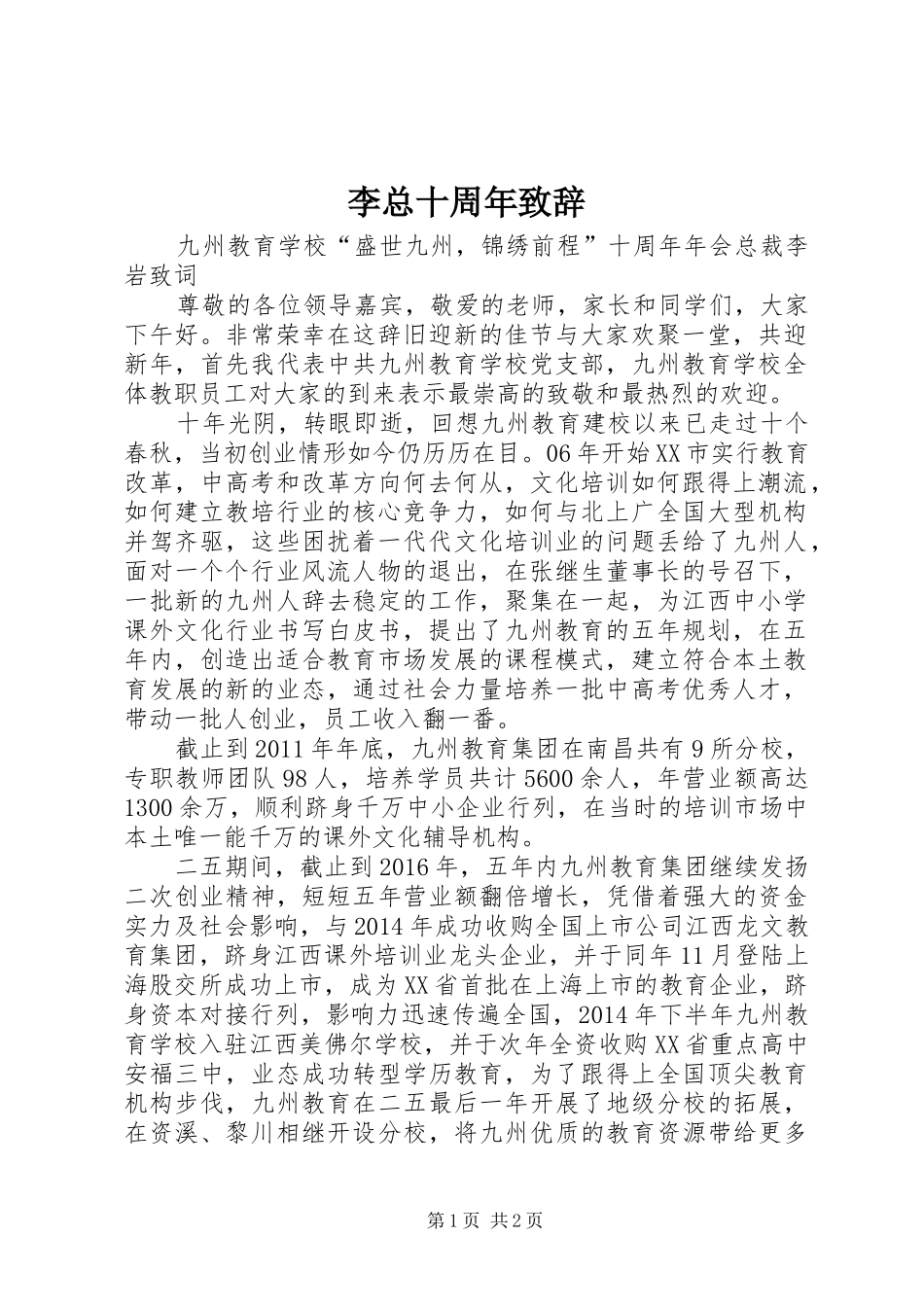 李总十周年致辞

九州教育学校“盛世九州，锦绣前程”十周年年会总裁李岩致词

尊敬的各位领导嘉宾，敬爱的老师，家长和同学们，大家下午好。非常荣幸在这辞旧迎新的佳节与大家欢聚一堂，共迎新年，首先我代表中共九州教育学校党支部，九州教育学校全体教职员工对大家的到来表示最崇高的致敬和最热烈的欢迎。

十年光阴，转眼即逝，回想九州教育建校以来已走过十个春秋，当初创业情形如今仍历历在目。06年开始XX市实行教育改革，中高考和改革方向何去何从，文化培训如何跟得上潮流，如何建立教培行业的核心竞争力，如何与北上广全国大型机构并驾齐驱，这些困扰着一代代文化培训业的问题丢给了九州人，面对一个个行业风流人物的退出，在张继生董事长的号召下，一批新的九州人辞去稳定的工作，聚集在一起，为江西中小学课外文化行业书写白皮书，提出了九州教育的五年规划，在五年内，创造出适合教育市场发展的课程模式，建立符合本土教育发展的新的业态，通过社会力量培养一批中高考优秀人才，带动一批人创业，员工收入翻一番。

截止到2011年年底，九州教育集团在南昌共有9所分校，专职教师团队98人，培养学员共计5600余人，年营业额高达1300余万，顺利跻身千万中小企业行列，在当时的培训市场中本土唯一能千万的课外文化辅导机构。

二五期间，截止到2016年，五年内九州教育集团继续发扬二次创业精神，短短五年营业额翻倍增长，凭借着强大的资金实力及社会影响，与2014年成功收购全国上市公司江西龙文教育集团，跻身江西课外培训业龙头企业，并于同年11月登陆上海股交所成功上市，成为XX省首批在上海上市的教育企业，跻身资本对接行列，影响力迅速传遍全国，2014年下半年九州教育学校入驻江西美佛尔学校，并于次年全资收购XX省重点高中安福三中，业态成功转型学历教育，为了跟得上全国顶尖教育机构步伐，九州教育在二五最后一年开展了地级分校的拓展，在资溪、黎川相继开设分校，将九州优质的教育资源带给更多

第1页 共2页